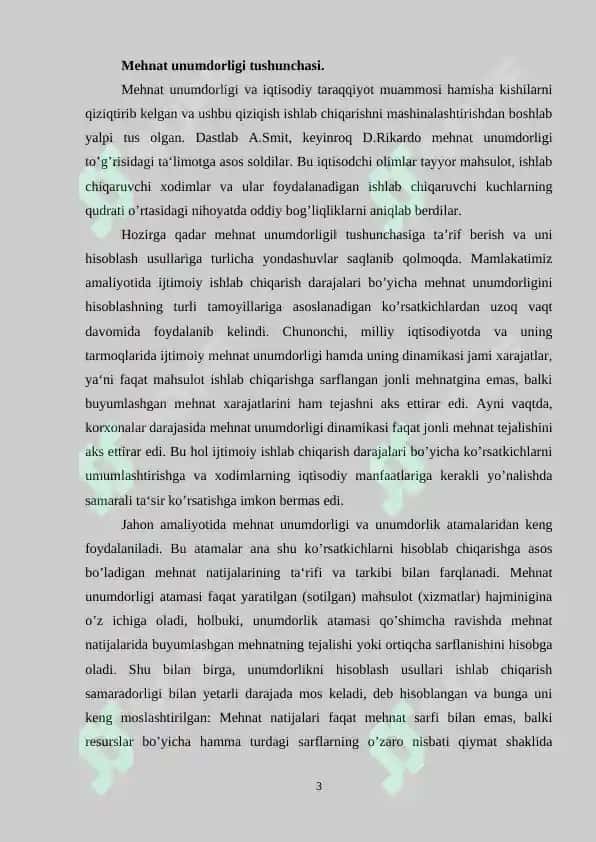 **Mehnat unumdorligi tushunchasi.**

Mehnat unumdorligi va iqtisodiy taraqqiyot muammosi hamisha kishilarni qiziqtirib kelgan va ushbu qiziqish ishlab chiqarishni mashinalashtirishdan boshlab yalpi tus olgan. Dastlab A.Smit, keyinroq D.Rikardo mehnat unumdorligi to’g’risidagi ta‘limotga asos soldilar. Bu iqtisodchi olimlar tayyor mahsulot, ishlab chiqaruvchi xodimlar va ular foydalanadigan ishlab chiqaruvchi kuchlarning qudrati o’rtasidagi nihoyatda oddiy bog’liqliklarni aniqlab berdilar.

Hozirga qadar mehnat unumdorligil tushunchasiga ta’rif berish va uni hisoblash usullariga turlicha yondashuvlar saqlanib qolmoqda. Mamlakatimiz amaliyotida ijtimoiy ishlab chiqarish darajalari bo’yicha mehnat unumdorligini hisoblashning turli tamoyillariga asoslanadigan ko’rsatkichlardan uzoq vaqt davomida foydalanib kelindi. Chunonchi, milliy iqtisodiyotda va uning tarmoqlarida ijtimoiy mehnat unumdorligi hamda uning dinamikasi jami xarajatlar, ya‘ni faqat mahsulot ishlab chiqarishga sarflangan jonli mehnatgina emas, balki buyumlashgan mehnat xarajatlarini ham tejashni aks ettirar edi. Ayni vaqtda, korxonalar darajasida mehnat unumdorligi dinamikasi faqat jonli mehnat tejalishini aks ettirar edi. Bu hol ijtimoiy ishlab chiqarish darajalari bo’yicha ko’rsatkichlarni umumlashtirishga va xodimlarning iqtisodiy manfaatlariga kerakli yo’nalishda samarali ta‘sir ko’rsatishga imkon bermas edi.

Jahon amaliyotida mehnat unumdorligi va unumdorlik atamalaridan keng foydalaniladi. Bu atamalar ana shu ko’rsatkichlarni hisoblab chiqarishga asos bo’ladigan mehnat natijalarining ta‘rifi va tarkibi bilan farqlanadi. Mehnat unumdorligi atamasi faqat yaratilgan (sotilgan) mahsulot (xizmatlar) hajminigina o’z ichiga oladi, holbuki, unumdorlik atamasi qo’shimcha ravishda mehnat natijalarida buyumlashgan mehnatning tejalishi yoki ortiqcha sarflanishini hisobga oladi. Shu bilan birga, unumdorlikni hisoblash usullari ishlab chiqarish samaradorligi bilan yetarli darajada mos keladi, deb hisoblangan va bunga uni keng moslashtirilgan: Mehnat natijalari faqat mehnat sarfi bilan emas, balki resurslar bo’yicha hamma turdagi sarflarning o’zaro nisbati qiymat shaklida

3